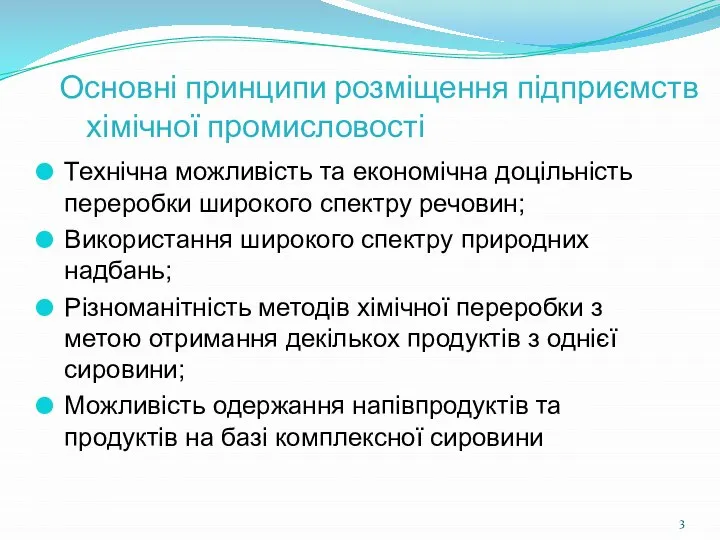 Основні принципи розміщення підприємств хімічної промисловості

Технічна можливість та економічна доцільність переробки широкого спектру речовин;

Використання широкого спектру природних надбань;

Різноманітність методів хімічної переробки з метою отримання декількох продуктів з однієї сировини;

Можливість одержання напівпродуктів та продуктів на базі комплексної сировини

3